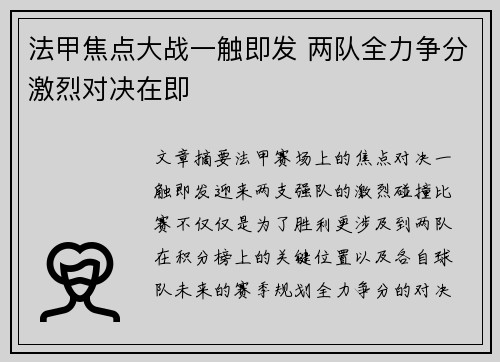 法甲焦点大战一触即发 两队全力争分激烈对决在即

文章摘要法甲赛场上的焦点对决一触即发迎来两支强队的激烈碰撞比赛不仅仅是为了胜利更涉及到两队在积分榜上的关键位置以及各自球队未来的赛季规划全力争分的对决